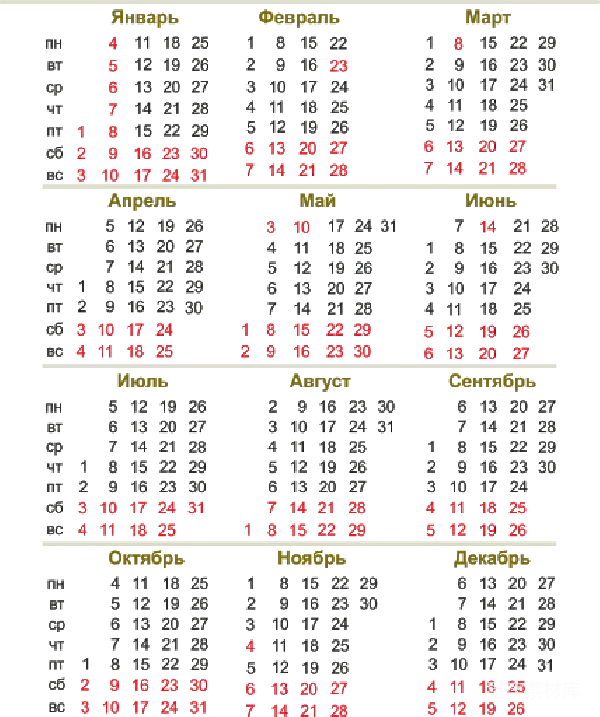 Январь
пн 4 11 18 25
вт 5 12 19 26
ср 6 13 20 27
чт 7 14 21 28
пт 1 8 15 22 29
сб 2 9 16 23 30
вс 3 10 17 24 31

Февраль
1 8 15 22
2 9 16 23
3 10 17 24
4 11 18 25
5 12 19 26
6 13 20 27
7 14 21 28

Март
1 8 15 22 29
2 9 16 23 30
3 10 17 24 31
4 11 18 25
5 12 19 26
6 13 20 27
7 14 21 28

Апрель
пн 5 12 19 26
вт 6 13 20 27
ср 7 14 21 28
чт 1 8 15 22 29
пт 2 9 16 23 30
сб 3 10 17 24
вс 4 11 18 25

Май
3 10 17 24 31
4 11 18 25
5 12 19 26
6 13 20 27
7 14 21 28
1 8 15 22 29
2 9 16 23 30

Июнь
7 14 21 28
1 8 15 22 29
2 9 16 23 30
3 10 17 24
4 11 18 25
5 12 19 26
6 13 20 27

Июль
пн 5 12 19 26
вт 6 13 20 27
ср 7 14 21 28
чт 1 8 15 22 29
пт 2 9 16 23 30
сб 3 10 17 24 31
вс 4 11 18 25

Август
2 9 16 23 30
3 10 17 24 31
4 11 18 25
5 12 19 26
6 13 20 27
7 14 21 28
1 8 15 22 29

Сентябрь
6 13 20 27
7 14 21 28
1 8 15 22 29
2 9 16 23 30
3 10 17 24
4 11 18 25
5 12 19 26

Октябрь
пн 4 11 18 25
вт 5 12 19 26
ср 6 13 20 27
чт 7 14 21 28
пт 1 8 15 22 29
сб 2 9 16 23 30
вс 3 10 17 24 31

Ноябрь
1 8 15 22 29
2 9 16 23 30
3 10 17 24
4 11 18 25
5 12 19 26
6 13 20 27
7 14 21 28

Декабрь
6 13 20 27
7 14 21 28
1 8 15 22 29
2 9 16 23 30
3 10 17 24 31
4 11 18 25
5 12 19 26